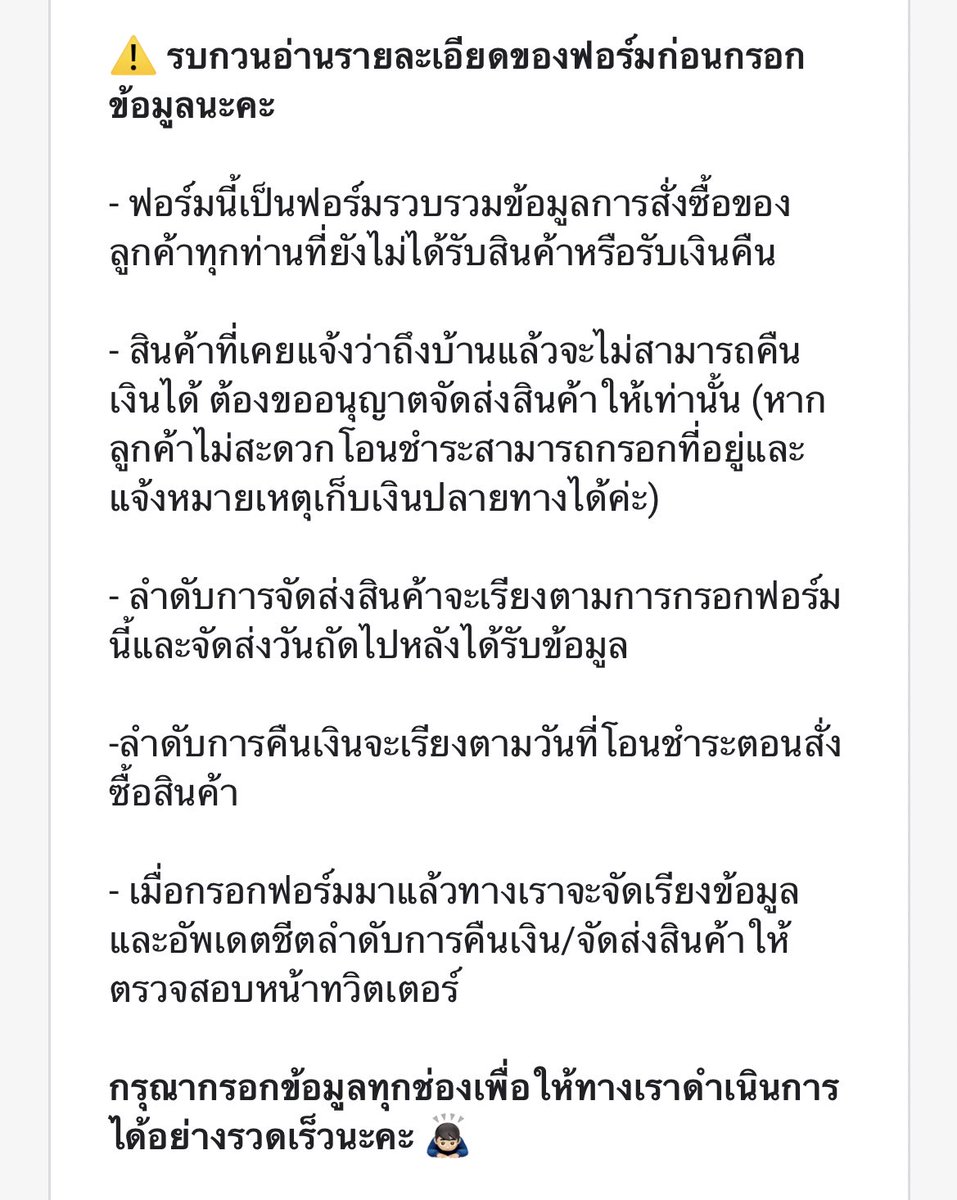 ⚠️ รบกวนอ่านรายละเอียดของฟอร์มก่อนกรอกข้อมูลนะคะ

- ฟอร์มนี้เป็นฟอร์มรวบรวมข้อมูลการสั่งซื้อของลูกค้าทุกท่านที่ยังไม่ได้รับสินค้าหรือรับเงินคืน

- สินค้าที่เคยแจ้งว่าถึงบ้านแล้วจะไม่สามารถคืนเงินได้ ต้องขออนุญาตจัดส่งสินค้าให้เท่านั้น (หากลูกค้าไม่สะดวกโอนชำระสามารถกรอกที่อยู่และแจ้งหมายเหตุเก็บเงินปลายทางได้ค่ะ)

- ลำดับการจัดส่งสินค้าจะเรียงตามการกรอกฟอร์มนี้และจัดส่งวันถัดไปหลังได้รับข้อมูล

-ลำดับการคืนเงินจะเรียงตามวันที่โอนชำระตอนสั่งซื้อสินค้า

- เมื่อกรอกฟอร์มมาแล้วทางเราจะจัดเรียงข้อมูลและอัพเดตชีตลำดับการคืนเงิน/จัดส่งสินค้าให้ตรวจสอบหน้าทวิตเตอร์

กรุณากรอกข้อมูลทุกช่องเพื่อให้ทางเราดำเนินการได้อย่างรวดเร็วนะคะ 🙇🏻